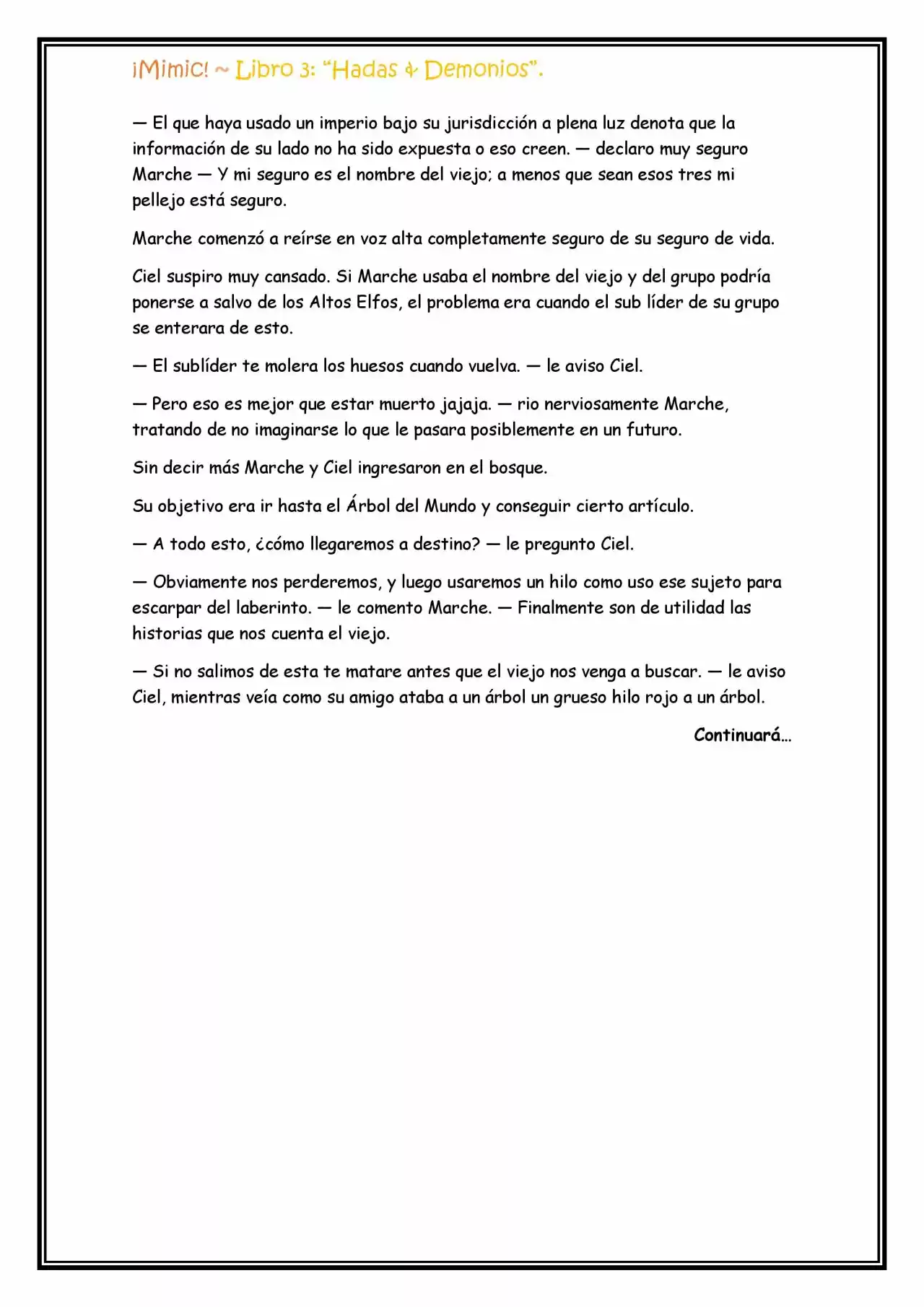 ¡Mimic! ~ Libro 3: "Hadas & Demonios".

— El que haya usado un imperio bajo su jurisdicción a plena luz denota que la información de su lado no ha sido expuesta o eso creen. — declaro muy seguro Marche — Y mi seguro es el nombre del viejo; a menos que sean esos tres mi pellejo está seguro.

Marche comenzó a reírse en voz alta completamente seguro de su seguro de vida.

Ciel suspiro muy cansado. Si Marche usaba el nombre del viejo y del grupo podría ponerse a salvo de los Altos Elfos, el problema era cuando el sub líder de su grupo se enterara de esto.

— El sublíder te molera los huesos cuando vuelva. — le aviso Ciel.

— Pero eso es mejor que estar muerto jajaja. — rio nerviosamente Marche, tratando de no imaginarse lo que le pasara posiblemente en un futuro.

Sin decir más Marche y Ciel ingresaron en el bosque.

Su objetivo era ir hasta el Árbol del Mundo y conseguir cierto artículo.

— A todo esto, ¿cómo llegaremos a destino? — le pregunto Ciel.

— Obviamente nos perderemos, y luego usaremos un hilo como uso ese sujeto para escarpar del laberinto. — le comento Marche. — Finalmente son de utilidad las historias que nos cuenta el viejo.

— Si no salimos de esta te matare antes que el viejo nos venga a buscar. — le aviso Ciel, mientras veía como su amigo ataba a un árbol un grueso hilo rojo a un árbol.

Continuará…